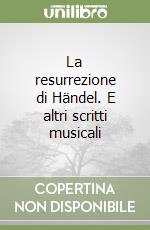 unilibro

La resurrezione di Händel. E altri scritti musicali

COPERTINA NON DISPONIBILE